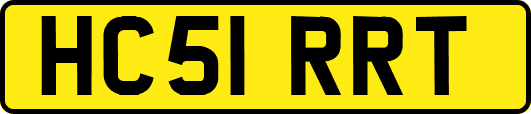 HC51 RRT